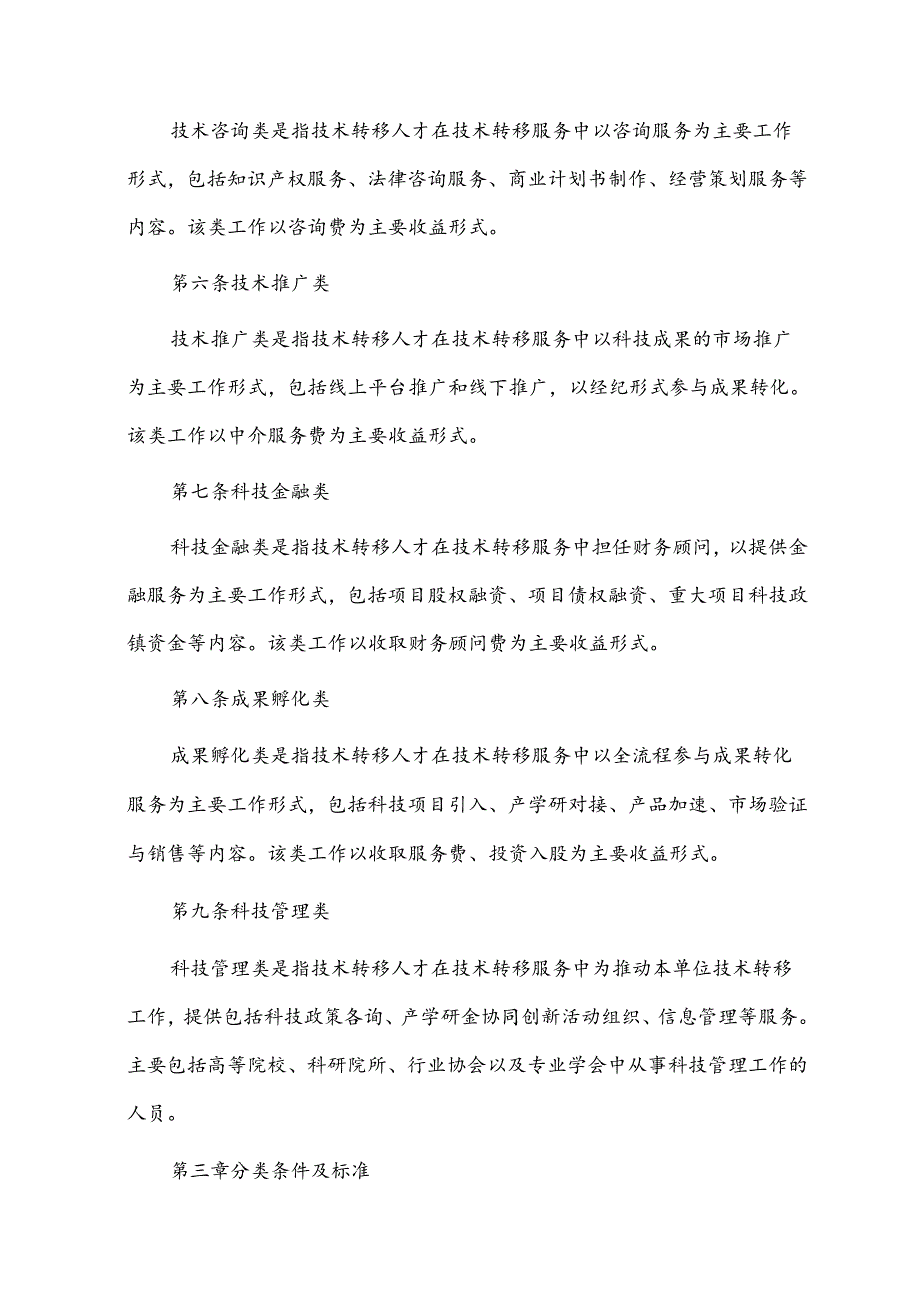 技术咨询类是指技术转移人才在技术转移服务中以咨询服务为主要工作形式，包括知识产权服务、法律咨询服务、商业计划书制作、经营策划服务等内容。该类工作以咨询费为主要收益形式。

第六条技术推广类

技术推广类是指技术转移人才在技术转移服务中以科技成果的市场推广为主要工作形式，包括线上平台推广和线下推广，以经纪形式参与成果转化。该类工作以中介服务费为主要收益形式。

第七条科技金融类

科技金融类是指技术转移人才在技术转移服务中担任财务顾问，以提供金融服务为主要工作形式，包括项目股权融资、项目债权融资、重大项目科技政镇资金等内容。该类工作以收取财务顾问费为主要收益形式。

第八条成果孵化类

成果孵化类是指技术转移人才在技术转移服务中以全流程参与成果转化服务为主要工作形式，包括科技项目引入、产学研对接、产品加速、市场验证与销售等内容。该类工作以收取服务费、投资入股为主要收益形式。

第九条科技管理类

科技管理类是指技术转移人才在技术转移服务中为推动本单位技术转移工作，提供包括科技政策各询、产学研金协同创新活动组织、信息管理等服务。主要包括高等院校、科研院所、行业协会以及专业学会中从事科技管理工作的人员。

第三章分类条件及标准